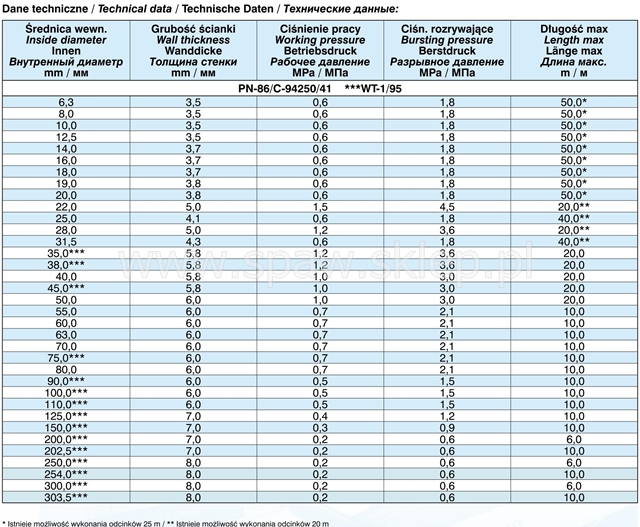 Dane techniczne / Technical data / Technische Daten / Технические данные:

| Średnica wewn. Inside diameter Innen Внутренный диаметр mm / мм | Grubość ścianki Wall thickness Wanddicke Толщина стенки mm / мм | Ciśnienie pracy Working pressure Betriebsdruck Рабочее давление MPa / МПа | Ciśn. rozrywające Bursting pressure Berstdruck Разрывное давление MPa / МПа | Długość max Length max Länge max Длина макс. m / м |
|---|---|---|---|---|
| PN-86/C-94250/41 ***WT-1/95 | | | | |
| 6,3 | 3,5 | 0,6 | 1,8 | 50,0* |
| 8,0 | 3,5 | 0,6 | 1,8 | 50,0* |
| 10,0 | 3,5 | 0,6 | 1,8 | 50,0* |
| 12,5 | 3,5 | 0,6 | 1,8 | 50,0* |
| 14,0 | 3,7 | 0,6 | 1,8 | 50,0* |
| 16,0 | 3,7 | 0,6 | 1,8 | 50,0* |
| 18,0 | 3,7 | 0,6 | 1,8 | 50,0* |
| 19,0 | 3,8 | 0,6 | 1,8 | 50,0* |
| 20,0 | 3,8 | 0,6 | 1,8 | 50,0* |
| 22,0 | 5,0 | 1,5 | 4,5 | 20,0** |
| 25,0 | 4,1 | 0,6 | 1,8 | 40,0** |
| 28,0 | 5,0 | 1,2 | 3,6 | 20,0** |
| 31,5 | 4,3 | 0,6 | 1,8 | 40,0** |
| 35,0*** | 5,8 | 1,2 | 3,6 | 20,0 |
| 38,0*** | 5,8 | 1,2 | 3,6 | 20,0 |
| 40,0 | 5,8 | 1,0 | 3,0 | 20,0 |
| 45,0*** | 5,8 | 1,0 | 3,0 | 20,0 |
| 50,0 | 6,0 | 1,0 | 3,0 | 20,0 |
| 55,0 | 6,0 | 0,7 | 2,1 | 10,0 |
| 60,0 | 6,0 | 0,7 | 2,1 | 10,0 |
| 63,0 | 6,0 | 0,7 | 2,1 | 10,0 |
| 70,0 | 6,0 | 0,7 | 2,1 | 10,0 |
| 75,0*** | 6,0 | 0,7 | 2,1 | 10,0 |
| 80,0 | 6,0 | 0,7 | 2,1 | 10,0 |
| 90,0*** | 6,0 | 0,5 | 1,5 | 10,0 |
| 100,0*** | 6,0 | 0,5 | 1,5 | 10,0 |
| 110,0*** | 6,0 | 0,5 | 1,5 | 10,0 |
| 125,0*** | 7,0 | 0,4 | 1,2 | 10,0 |
| 150,0*** | 7,0 | 0,3 | 0,9 | 10,0 |
| 200,0*** | 7,0 | 0,2 | 0,6 | 6,0 |
| 202,5*** | 7,0 | 0,2 | 0,6 | 10,0 |
| 250,0*** | 8,0 | 0,2 | 0,6 | 6,0 |
| 254,0*** | 8,0 | 0,2 | 0,6 | 10,0 |
| 300,0*** | 8,0 | 0,2 | 0,6 | 6,0 |
| 303,5*** | 8,0 | 0,2 | 0,6 | 10,0 |

www.spaw.sklep.pl

* Istnieje możliwość wykonania odcinków 25 m / ** Istnieje możliwość wykonania odcinków 20 m